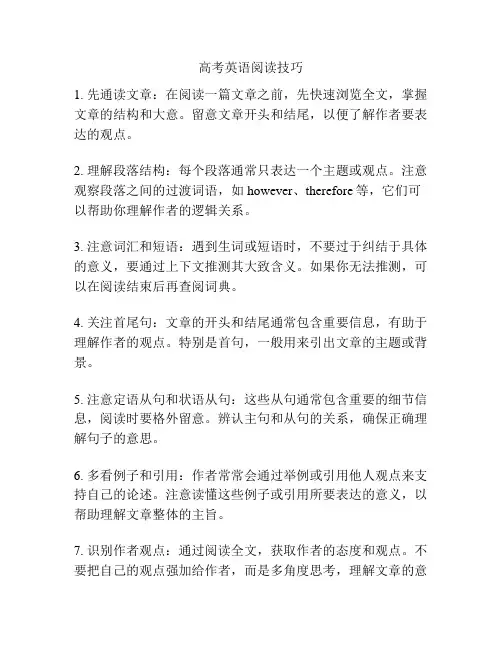 高考英语阅读技巧

1. 先通读文章：在阅读一篇文章之前，先快速浏览全文，掌握文章的结构和大意。留意文章开头和结尾，以便了解作者要表达的观点。

2. 理解段落结构：每个段落通常只表达一个主题或观点。注意观察段落之间的过渡词语，如 however、therefore 等，它们可以帮助你理解作者的逻辑关系。

3. 注意词汇和短语：遇到生词或短语时，不要过于纠结于具体的意义，要通过上下文推测其大致含义。如果你无法推测，可以在阅读结束后再查阅词典。

4. 关注首尾句：文章的开头和结尾通常包含重要信息，有助于理解作者的观点。特别是首句，一般用来引出文章的主题或背景。

5. 注意定语从句和状语从句：这些从句通常包含重要的细节信息，阅读时要格外留意。辨认主句和从句的关系，确保正确理解句子的意思。

6. 多看例子和引用：作者常常会通过举例或引用他人观点来支持自己的论述。注意读懂这些例子或引用所要表达的意义，以帮助理解文章整体的主旨。

7. 识别作者观点：通过阅读全文，获取作者的态度和观点。不要把自己的观点强加给作者，而是多角度思考，理解文章的意